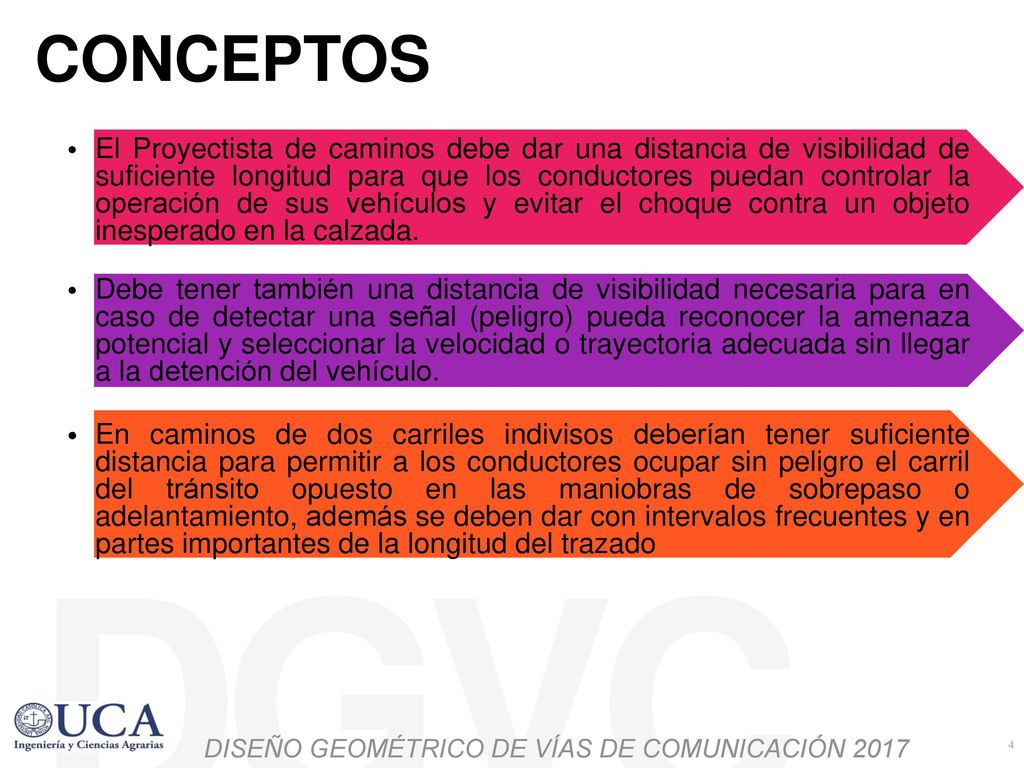 CONCEPTOS

• El Proyectista de caminos debe dar una distancia de visibilidad de suficiente longitud para que los conductores puedan controlar la operación de sus vehículos y evitar el choque contra un objeto inesperado en la calzada.

• Debe tener también una distancia de visibilidad necesaria para en caso de detectar una señal (peligro) pueda reconocer la amenaza potencial y seleccionar la velocidad o trayectoria adecuada sin llegar a la detención del vehículo.

• En caminos de dos carriles indivisos deberían tener suficiente distancia para permitir a los conductores ocupar sin peligro el carril del tránsito opuesto en las maniobras de sobrepaso o adelantamiento, además se deben dar con intervalos frecuentes y en partes importantes de la longitud del trazado

DGVC

UCA
Ingeniería y Ciencias Agrarias

DISEÑO GEOMÉTRICO DE VÍAS DE COMUNICACIÓN 2017

4